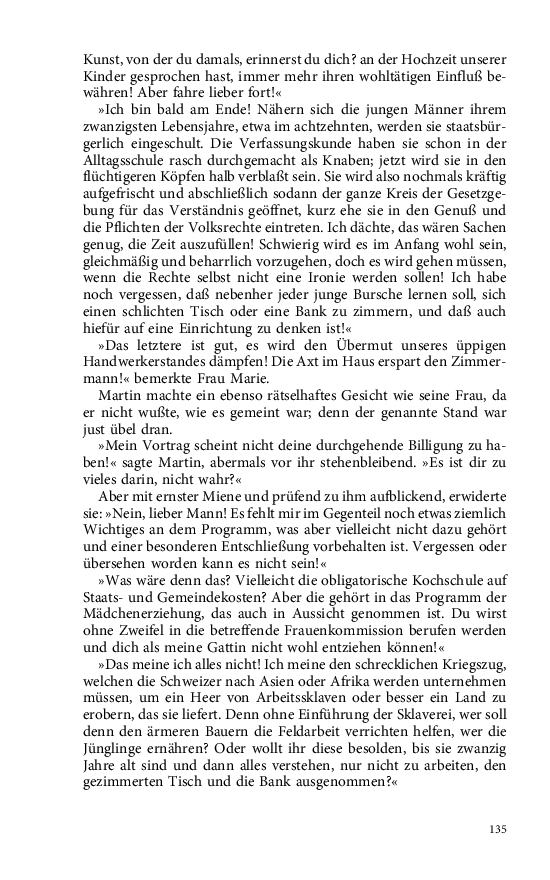 Kunst, von der du damals, erinnerst du dich? an der Hochzeit unserer Kinder gesprochen hast, immer mehr ihren wohltätigen Einfluß bewähren! Aber fahre lieber fort!«

»Ich bin bald am Ende! Nähern sich die jungen Männer ihrem zwanzigsten Lebensjahre, etwa im achtzehnten, werden sie staatsbürgerlich eingeschult. Die Verfassungskunde haben sie schon in der Alltagsschule rasch durchgemacht als Knaben; jetzt wird sie in den flüchtigeren Köpfen halb verblaßt sein. Sie wird also nochmals kräftig aufgefrischt und abschließlich sodann der ganze Kreis der Gesetzgebung für das Verständnis geöffnet, kurz ehe sie in den Genuß und die Pflichten der Volksrechte eintreten. Ich dächte, das wären Sachen genug, die Zeit auszufüllen! Schwierig wird es im Anfang wohl sein, gleichmäßig und beharrlich vorzugehen, doch es wird gehen müssen, wenn die Rechte selbst nicht eine Ironie werden sollen! Ich habe noch vergessen, daß nebenher jeder junge Bursche lernen soll, sich einen schlichten Tisch oder eine Bank zu zimmern, und daß auch hiefür auf eine Einrichtung zu denken ist!«

»Das letztere ist gut, es wird den Übermut unseres üppigen Handwerkerstandes dämpfen! Die Axt im Haus erspart den Zimmermann!« bemerkte Frau Marie.

Martin machte ein ebenso rätselhaftes Gesicht wie seine Frau, da er nicht wußte, wie es gemeint war; denn der genannte Stand war just übel dran.

»Mein Vortrag scheint nicht deine durchgehende Billigung zu haben!« sagte Martin, abermals vor ihr stehenbleibend. »Es ist dir zu vieles darin, nicht wahr?«

Aber mit ernster Miene und prüfend zu ihm aufblickend, erwiderte sie: »Nein, lieber Mann! Es fehlt mir im Gegenteil noch etwas ziemlich Wichtiges an dem Programm, was aber vielleicht nicht dazu gehört und einer besonderen Entschließung vorbehalten ist. Vergessen oder übersehen worden kann es nicht sein!«

»Was wäre denn das? Vielleicht die obligatorische Kochschule auf Staats- und Gemeindekosten? Aber die gehört in das Programm der Mädchenerziehung, das auch in Aussicht genommen ist. Du wirst ohne Zweifel in die betreffende Frauenkommission berufen werden und dich als meine Gattin nicht wohl entziehen können!«

»Das meine ich alles nicht! Ich meine den schrecklichen Kriegszug, welchen die Schweizer nach Asien oder Afrika werden unternehmen müssen, um ein Heer von Arbeitssklaven oder besser ein Land zu erobern, das sie liefert. Denn ohne Einführung der Sklaverei, wer soll denn den ärmeren Bauern die Feldarbeit verrichten helfen, wer die Jünglinge ernähren? Oder wollt ihr diese besolden, bis sie zwanzig Jahre alt sind und dann alles verstehen, nur nicht zu arbeiten, den gezimmerten Tisch und die Bank ausgenommen?«

135